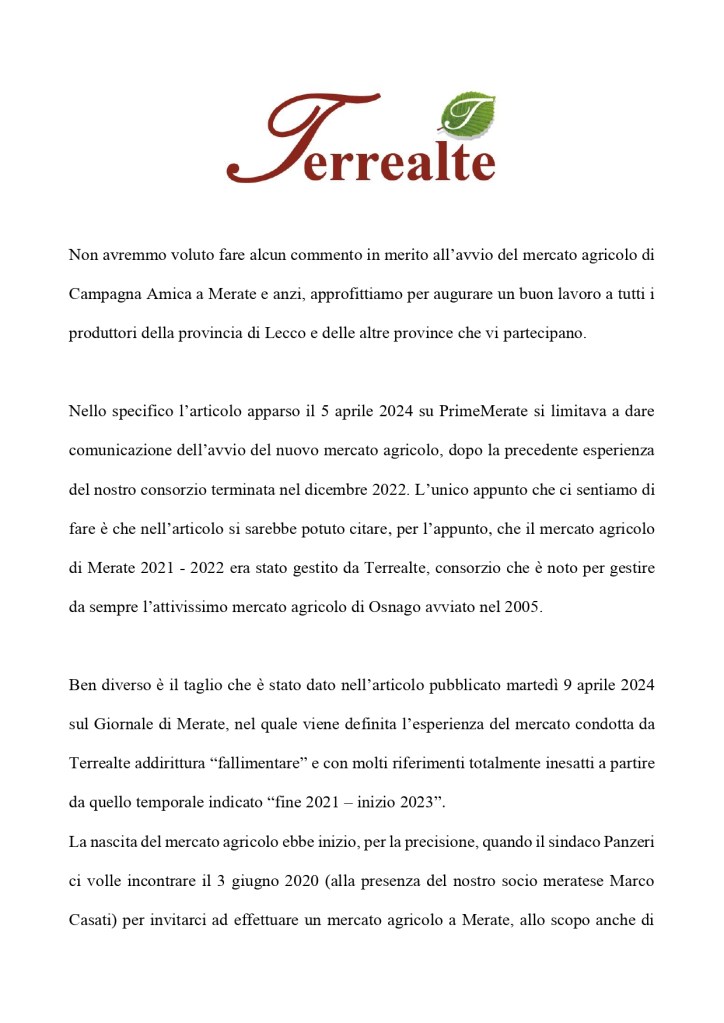 Terrealte

Non avremmo voluto fare alcun commento in merito all'avvio del mercato agricolo di Campagna Amica a Merate e anzi, approfittiamo per augurare un buon lavoro a tutti i produttori della provincia di Lecco e delle altre province che vi partecipano.

Nello specifico l'articolo apparso il 5 aprile 2024 su PrimeMerate si limitava a dare comunicazione dell'avvio del nuovo mercato agricolo, dopo la precedente esperienza del nostro consorzio terminata nel dicembre 2022. L'unico appunto che ci sentiamo di fare è che nell'articolo si sarebbe potuto citare, per l'appunto, che il mercato agricolo di Merate 2021 - 2022 era stato gestito da Terrealte, consorzio che è noto per gestire da sempre l'attivissimo mercato agricolo di Osnago avviato nel 2005.

Ben diverso è il taglio che è stato dato nell'articolo pubblicato martedì 9 aprile 2024 sul Giornale di Merate, nel quale viene definita l'esperienza del mercato condotta da Terrealte addirittura "fallimentare" e con molti riferimenti totalmente inesatti a partire da quello temporale indicato "fine 2021 – inizio 2023".
La nascita del mercato agricolo ebbe inizio, per la precisione, quando il sindaco Panzeri ci volle incontrare il 3 giugno 2020 (alla presenza del nostro socio meratese Marco Casati) per invitarci ad effettuare un mercato agricolo a Merate, allo scopo anche di